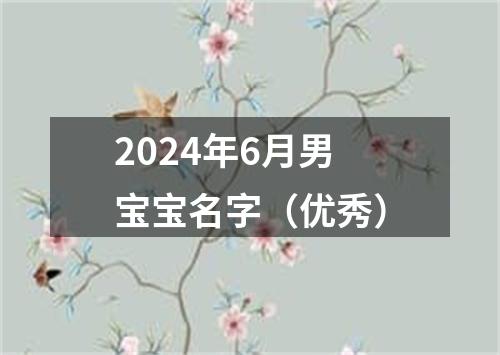 2024年6月男宝宝名字（优秀）